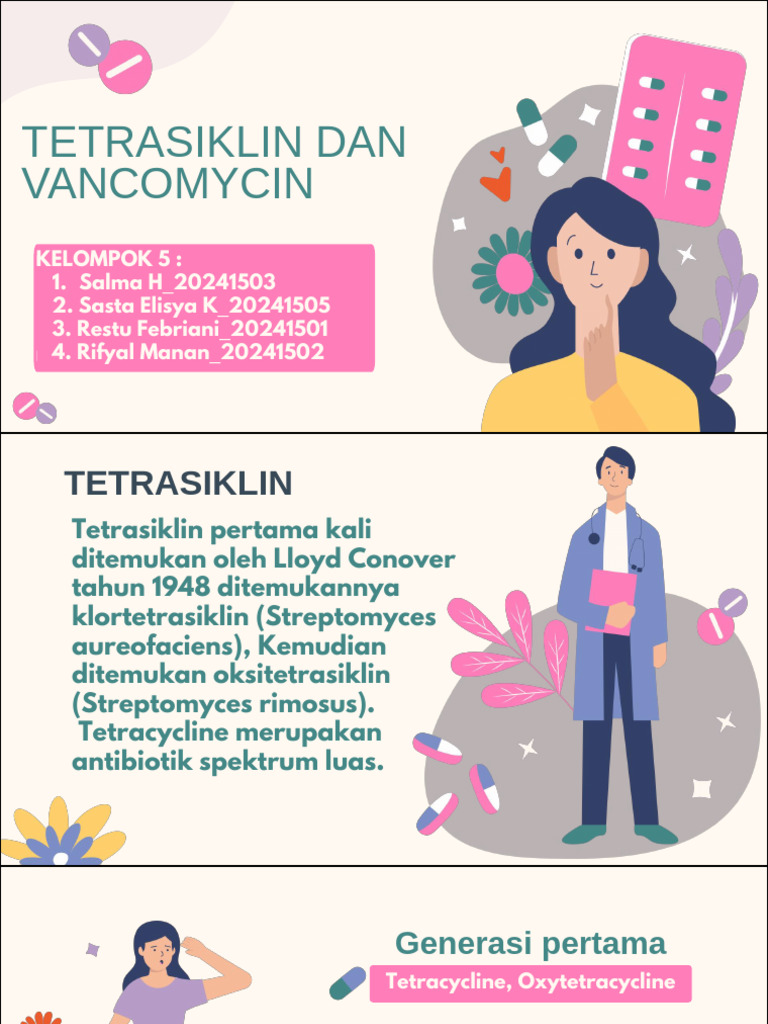 TETRASIKLIN DAN VANCOMYCIN

KELOMPOK 5 :
1. Salma H_20241503
2. Sasta Elisya K_20241505
3. Restu Febriani_20241501
4. Rifyal Manan_20241502

TETRASIKLIN

Tetrasiklin pertama kali ditemukan oleh Lloyd Conover tahun 1948 ditemukannya klortetrasiklin (Streptomyces aureofaciens), Kemudian ditemukan oksitetrasiklin (Streptomyces rimosus). Tetracycline merupakan antibiotik spektrum luas.

Generasi pertama

Tetracycline, Oxytetracycline